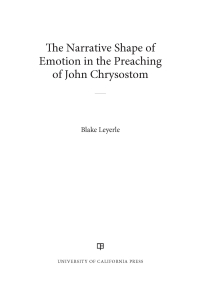 The Narrative Shape of Emotion in the Preaching of John Chrysostom

Blake Leyerle

UNIVERSITY OF CALIFORNIA PRESS